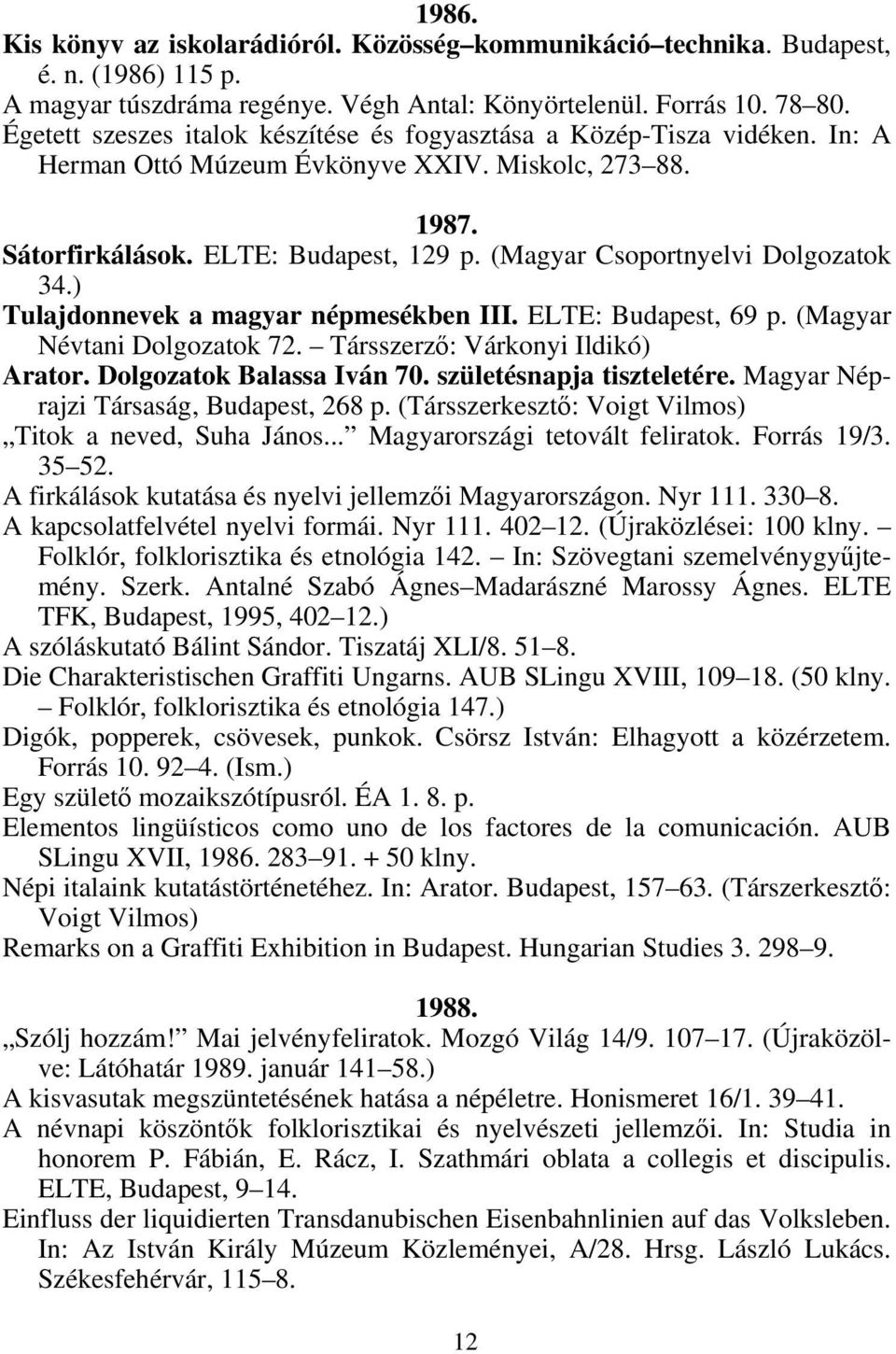 1986.

Kis könyv az iskolarádióról. Közösség–kommunikáció–technika. Budapest, é. n. (1986) 115 p.
A magyar túszdráma regénye. Végh Antal: Könyörtelenül. Forrás 10. 78–80.
Égetett szeszes italok készítése és fogyasztása a Közép-Tisza vidéken. In: A Herman Ottó Múzeum Évkönyve XXIV. Miskolc, 273–88.

1987.

Sátorfirkálások. ELTE: Budapest, 129 p. (Magyar Csoportnyelvi Dolgozatok 34.)
Tulajdonnevek a magyar népmesékben III. ELTE: Budapest, 69 p. (Magyar Névtani Dolgozatok 72. – Társszerző: Várkonyi Ildikó)
Arator. Dolgozatok Balassa Iván 70. születésnapja tiszteletére. Magyar Néprajzi Társaság, Budapest, 268 p. (Társszerkesztő: Voigt Vilmos)
„Titok a neved, Suha János...” Magyarországi tetovált feliratok. Forrás 19/3. 35–52.
A firkálások kutatása és nyelvi jellemzői Magyarországon. Nyr 111. 330–8.
A kapcsolatfelvétel nyelvi formái. Nyr 111. 402–12. (Újraközlései: 100 klny. – Folklór, folklorisztika és etnológia 142. – In: Szövegtani szemelvénygyűjtemény. Szerk. Antalné Szabó Ágnes–Madarászné Marossy Ágnes. ELTE TFK, Budapest, 1995, 402–12.)
A szóláskutató Bálint Sándor. Tiszatáj XLI/8. 51–8.
Die Charakteristischen Graffiti Ungarns. AUB SLingu XVIII, 109–18. (50 klny. – Folklór, folklorisztika és etnológia 147.)
Digók, popperek, csövesek, punkok. Csörsz István: Elhagyott a közérzetem. Forrás 10. 92–4. (Ism.)
Egy születő mozaikszótípusról. ÉA 1. 8. p.
Elementos lingüísticos como uno de los factores de la comunicación. AUB SLingu XVII, 1986. 283–91. + 50 klny.
Népi italaink kutatástörténetéhez. In: Arator. Budapest, 157–63. (Társzerkesztő: Voigt Vilmos)
Remarks on a Graffiti Exhibition in Budapest. Hungarian Studies 3. 298–9.

1988.

„Szólj hozzám!” Mai jelvényfeliratok. Mozgó Világ 14/9. 107–17. (Újraközölve: Látóhatár 1989. január 141–58.)
A kisvasutak megszüntetésének hatása a népéletre. Honismeret 16/1. 39–41.
A névnapi köszöntők folklorisztikai és nyelvészeti jellemzői. In: Studia in honorem P. Fábián, E. Rácz, I. Szathmári oblata a collegis et discipulis. ELTE, Budapest, 9–14.
Einfluss der liquidierten Transdanubischen Eisenbahnlinien auf das Volksleben. In: Az István Király Múzeum Közleményei, A/28. Hrsg. László Lukács. Székesfehérvár, 115–8.

12